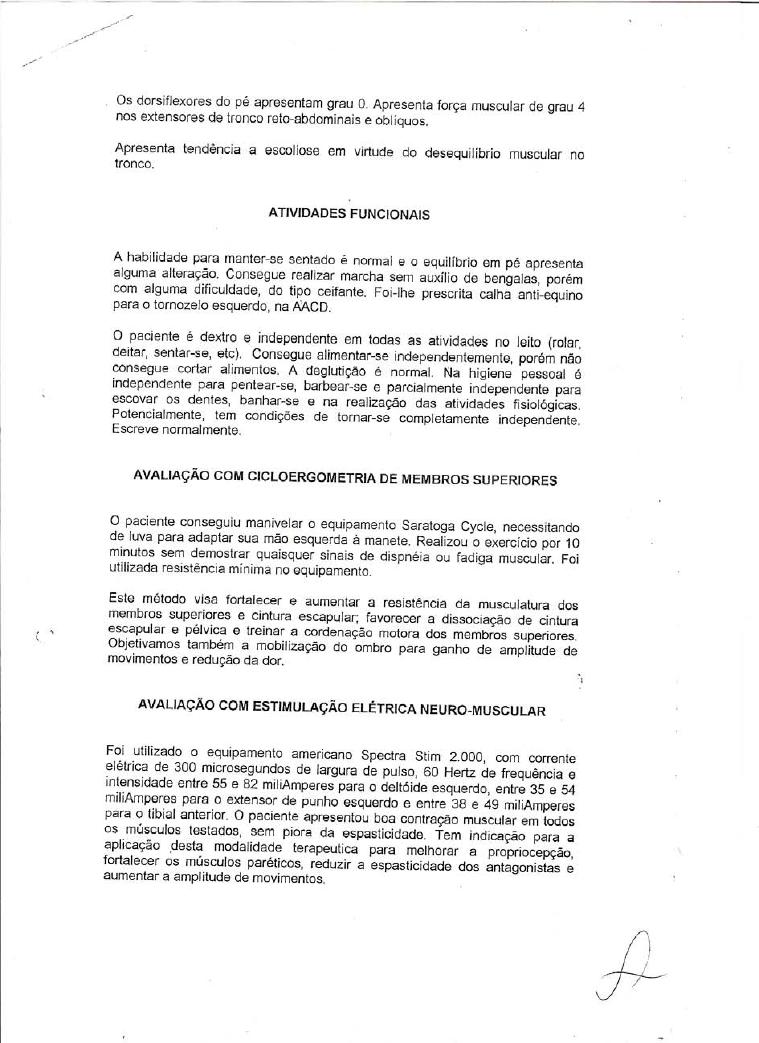 Os dorsiflexores do pé apresentam grau 0. Apresenta força muscular de grau 4 nos extensores de tronco reto-abdominais e oblíquos.

Apresenta tendência a escoliose em virtude do desequilíbrio muscular no tronco.

ATIVIDADES FUNCIONAIS

A habilidade para manter-se sentado é normal e o equilíbrio em pé apresenta alguma alteração. Consegue realizar marcha sem auxílio de bengalas, porém com alguma dificuldade, do tipo ceifante. Foi-lhe prescrita calha anti-equino para o tornozelo esquerdo, na AACD.

O paciente é dextro e independente em todas as atividades no leito (rolar, deitar, sentar-se, etc). Consegue alimentar-se independentemente, porém não consegue cortar alimentos. A deglutição é normal. Na higiene pessoal é independente para pentear-se, barbear-se e parcialmente independente para escovar os dentes, banhar-se e na realização das atividades fisiológicas. Potencialmente, tem condições de tornar-se completamente independente. Escreve normalmente.

AVALIAÇÃO COM CICLOERGOMETRIA DE MEMBROS SUPERIORES

O paciente conseguiu manivelar o equipamento Saratoga Cycle, necessitando de luva para adaptar sua mão esquerda à manete. Realizou o exercício por 10 minutos sem demostrar quaisquer sinais de dispnéia ou fadiga muscular. Foi utilizada resistência mínima no equipamento.

Este método visa fortalecer e aumentar a resistência da musculatura dos membros superiores e cintura escapular; favorecer a dissociação de cintura escapular e pélvica e treinar a cordenação motora dos membros superiores. Objetivamos também a mobilização do ombro para ganho de amplitude de movimentos e redução da dor.

AVALIAÇÃO COM ESTIMULAÇÃO ELÉTRICA NEURO-MUSCULAR

Foi utilizado o equipamento americano Spectra Stim 2.000, com corrente elétrica de 300 microsegundos de largura de pulso, 60 Hertz de frequência e intensidade entre 55 e 82 miliAmperes para o deltóide esquerdo, entre 35 e 54 miliAmperes para o extensor de punho esquerdo e entre 38 e 49 miliAmperes para o tibial anterior. O paciente apresentou boa contração muscular em todos os músculos testados, sem piora da espasticidade. Tem indicação para a aplicação desta modalidade terapeutica para melhorar a propriocepção, fortalecer os músculos paréticos, reduzir a espasticidade dos antagonistas e aumentar a amplitude de movimentos.